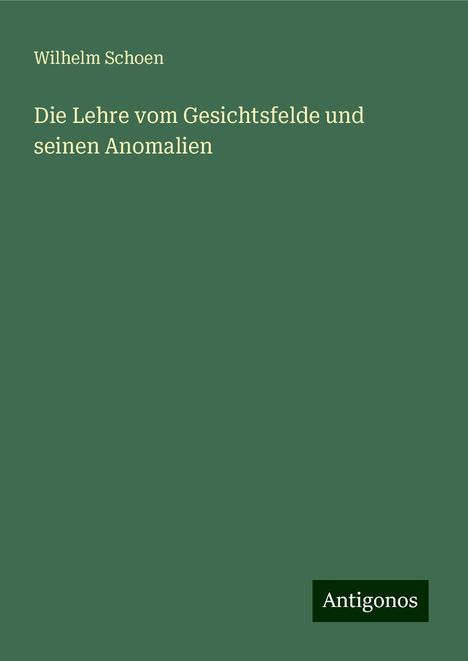 Wilhelm Schoen

Die Lehre vom Gesichtsfelde und seinen Anomalien

Antigonos